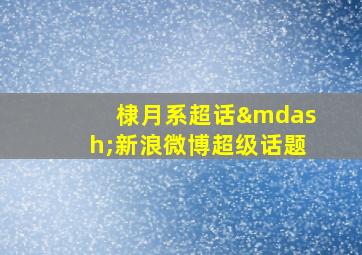 棣月系超话&mdash;新浪微博超级话题